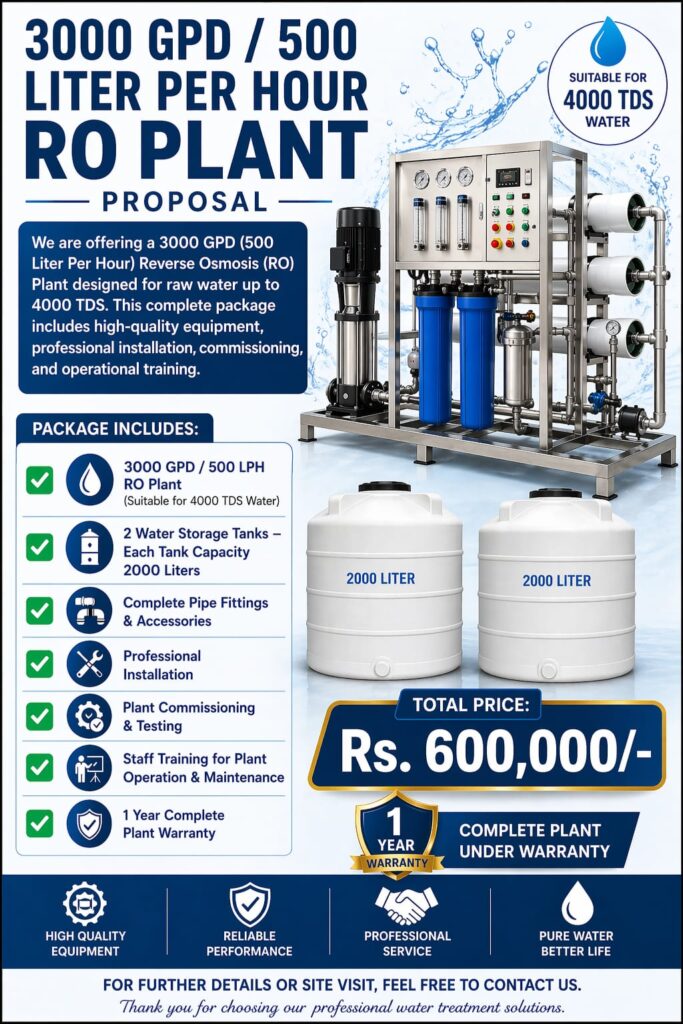 3000 GPD / 500 LITER PER HOUR RO PLANT

PROPOSAL

SUITABLE FOR 4000 TDS WATER

We are offering a 3000 GPD (500 Liter Per Hour) Reverse Osmosis (RO) Plant designed for raw water up to 4000 TDS. This complete package includes high-quality equipment, professional installation, commissioning, and operational training.

PACKAGE INCLUDES:

3000 GPD / 500 LPH RO Plant (Suitable for 4000 TDS Water)

2 Water Storage Tanks – Each Tank Capacity 2000 Liters

Complete Pipe Fittings & Accessories

Professional Installation

Plant Commissioning & Testing

Staff Training for Plant Operation & Maintenance

1 Year Complete Plant Warranty

2000 LITER

2000 LITER

TOTAL PRICE:

Rs. 600,000/-

1 YEAR WARRANTY

COMPLETE PLANT UNDER WARRANTY

HIGH QUALITY EQUIPMENT

RELIABLE PERFORMANCE

PROFESSIONAL SERVICE

PURE WATER BETTER LIFE

FOR FURTHER DETAILS OR SITE VISIT, FEEL FREE TO CONTACT US.

Thank you for choosing our professional water treatment solutions.